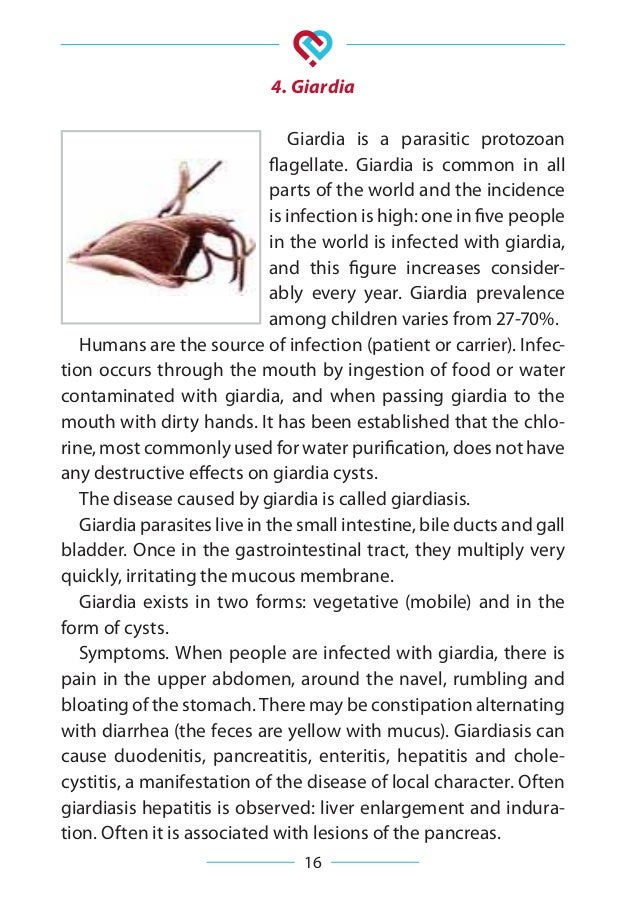 4. Giardia

Giardia is a parasitic protozoan flagellate. Giardia is common in all parts of the world and the incidence is infection is high: one in five people in the world is infected with giardia, and this figure increases considerably every year. Giardia prevalence among children varies from 27-70%.

Humans are the source of infection (patient or carrier). Infection occurs through the mouth by ingestion of food or water contaminated with giardia, and when passing giardia to the mouth with dirty hands. It has been established that the chlorine, most commonly used for water purification, does not have any destructive effects on giardia cysts.

The disease caused by giardia is called giardiasis.

Giardia parasites live in the small intestine, bile ducts and gall bladder. Once in the gastrointestinal tract, they multiply very quickly, irritating the mucous membrane.

Giardia exists in two forms: vegetative (mobile) and in the form of cysts.

Symptoms. When people are infected with giardia, there is pain in the upper abdomen, around the navel, rumbling and bloating of the stomach. There may be constipation alternating with diarrhea (the feces are yellow with mucus). Giardiasis can cause duodenitis, pancreatitis, enteritis, hepatitis and cholecystitis, a manifestation of the disease of local character. Often giardiasis hepatitis is observed: liver enlargement and induration. Often it is associated with lesions of the pancreas.

16